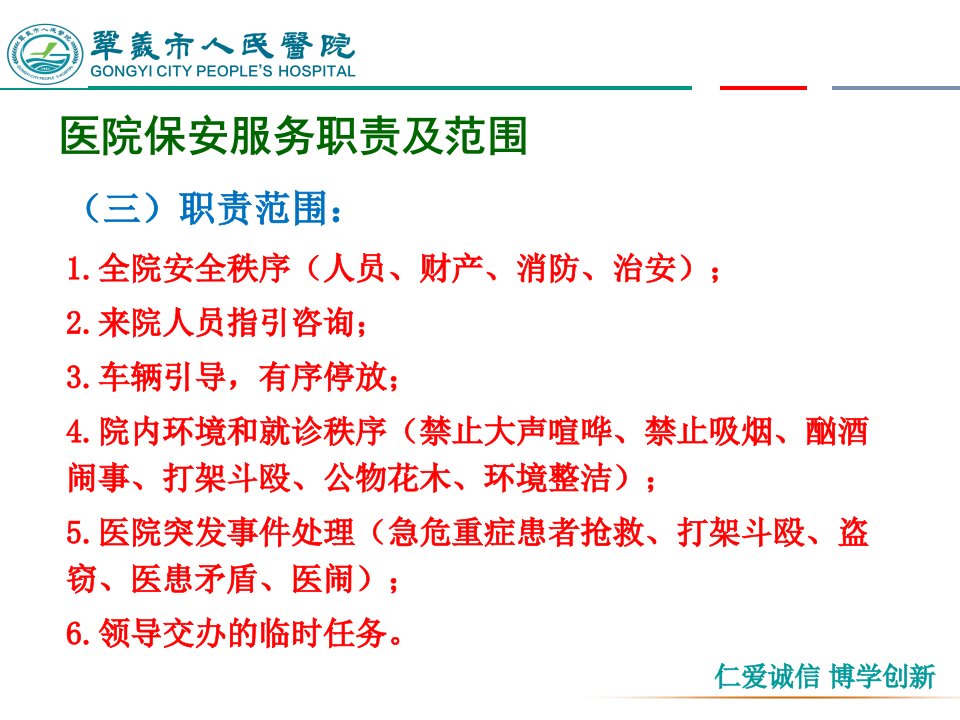 鞏義市人民醫院
GONGYI CITY PEOPLE'S HOSPITAL

医院保安服务职责及范围

（三）职责范围：

1.全院安全秩序（人员、财产、消防、治安）；

2.来院人员指引咨询；

3.车辆引导，有序停放；

4.院内环境和就诊秩序（禁止大声喧哗、禁止吸烟、酗酒闹事、打架斗殴、公物花木、环境整洁）；

5.医院突发事件处理（急危重症患者抢救、打架斗殴、盗窃、医患矛盾、医闹）；

6.领导交办的临时任务。

仁爱诚信 博学创新